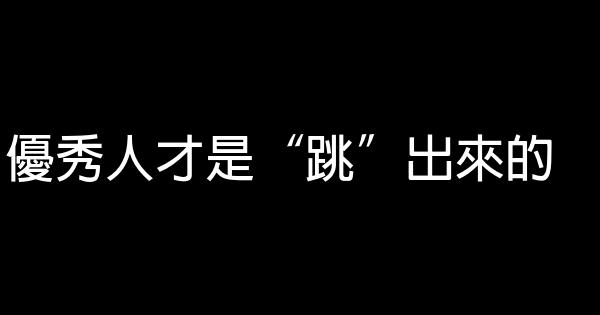 優秀人才是“跳”出來的